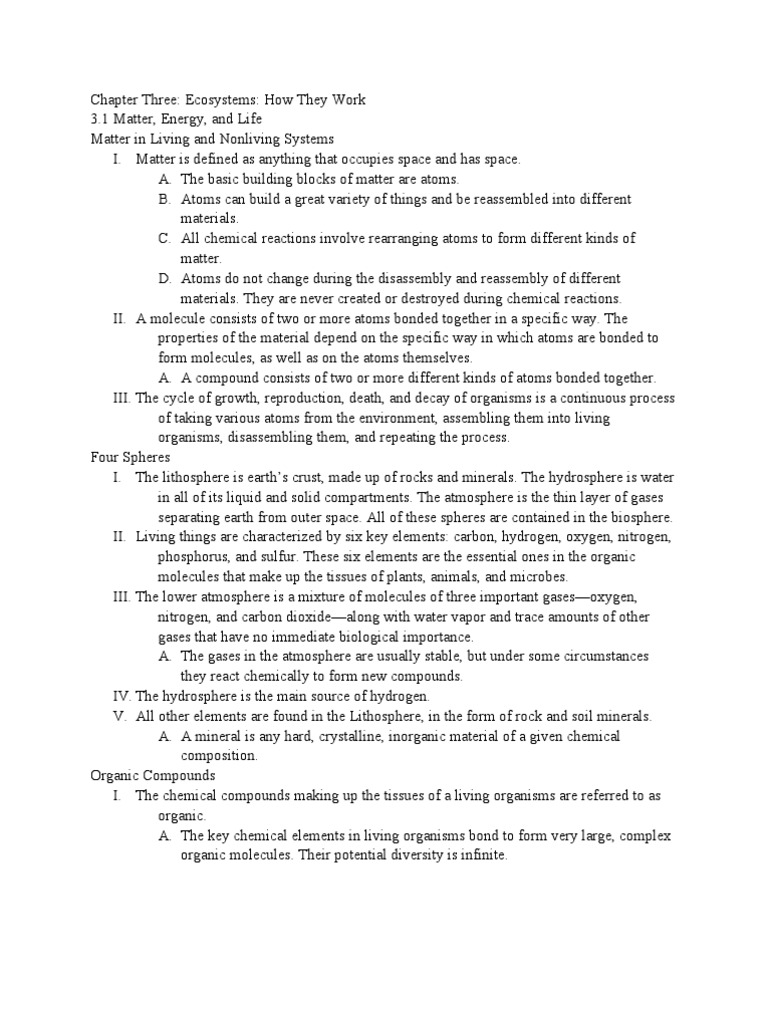 Chapter Three: Ecosystems: How They Work
3.1 Matter, Energy, and Life
Matter in Living and Nonliving Systems

I. Matter is defined as anything that occupies space and has space.
A. The basic building blocks of matter are atoms.
B. Atoms can build a great variety of things and be reassembled into different materials.
C. All chemical reactions involve rearranging atoms to form different kinds of matter.
D. Atoms do not change during the disassembly and reassembly of different materials. They are never created or destroyed during chemical reactions.

II. A molecule consists of two or more atoms bonded together in a specific way. The properties of the material depend on the specific way in which atoms are bonded to form molecules, as well as on the atoms themselves.
A. A compound consists of two or more different kinds of atoms bonded together.

III. The cycle of growth, reproduction, death, and decay of organisms is a continuous process of taking various atoms from the environment, assembling them into living organisms, disassembling them, and repeating the process.

Four Spheres

I. The lithosphere is earth's crust, made up of rocks and minerals. The hydrosphere is water in all of its liquid and solid compartments. The atmosphere is the thin layer of gases separating earth from outer space. All of these spheres are contained in the biosphere.

II. Living things are characterized by six key elements: carbon, hydrogen, oxygen, nitrogen, phosphorus, and sulfur. These six elements are the essential ones in the organic molecules that make up the tissues of plants, animals, and microbes.

III. The lower atmosphere is a mixture of molecules of three important gases—oxygen, nitrogen, and carbon dioxide—along with water vapor and trace amounts of other gases that have no immediate biological importance.
A. The gases in the atmosphere are usually stable, but under some circumstances they react chemically to form new compounds.

IV. The hydrosphere is the main source of hydrogen.

V. All other elements are found in the Lithosphere, in the form of rock and soil minerals.
A. A mineral is any hard, crystalline, inorganic material of a given chemical composition.

Organic Compounds

I. The chemical compounds making up the tissues of a living organisms are referred to as organic.
A. The key chemical elements in living organisms bond to form very large, complex organic molecules. Their potential diversity is infinite.